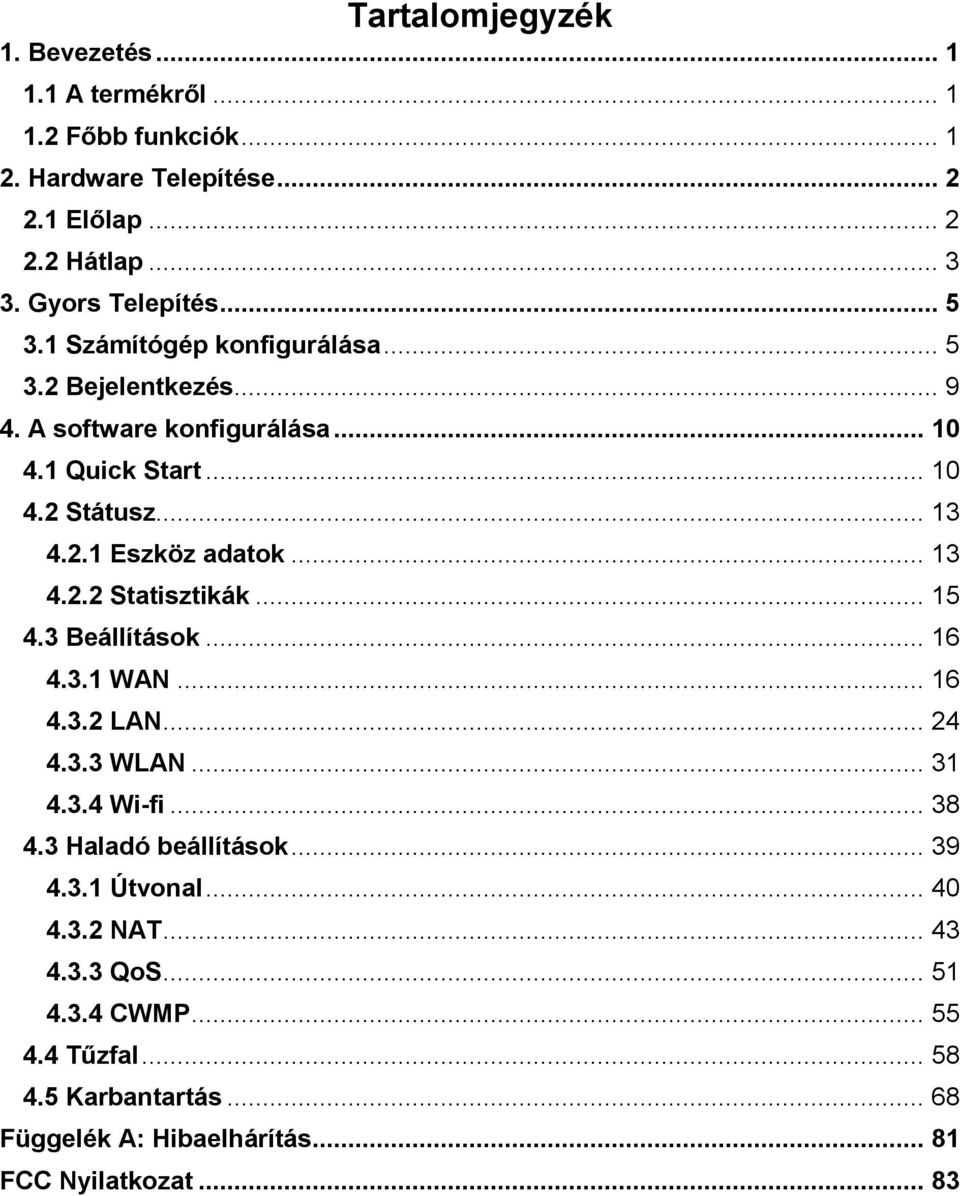 Tartalomjegyzék

1. Bevezetés ... 1
1.1 A termékről ... 1
1.2 Főbb funkciók ... 1
2. Hardware Telepítése ... 2
2.1 Előlap ... 2
2.2 Hátlap ... 3
3. Gyors Telepítés ... 5
3.1 Számítógép konfigurálása ... 5
3.2 Bejelentkezés ... 9
4. A software konfigurálása ... 10
4.1 Quick Start ... 10
4.2 Státusz ... 13
4.2.1 Eszköz adatok ... 13
4.2.2 Statisztikák ... 15
4.3 Beállítások ... 16
4.3.1 WAN ... 16
4.3.2 LAN ... 24
4.3.3 WLAN ... 31
4.3.4 Wi-fi ... 38
4.3 Haladó beállítások ... 39
4.3.1 Útvonal ... 40
4.3.2 NAT ... 43
4.3.3 QoS ... 51
4.3.4 CWMP ... 55
4.4 Tűzfal ... 58
4.5 Karbantartás ... 68
Függelék A: Hibaelhárítás ... 81
FCC Nyilatkozat ... 83